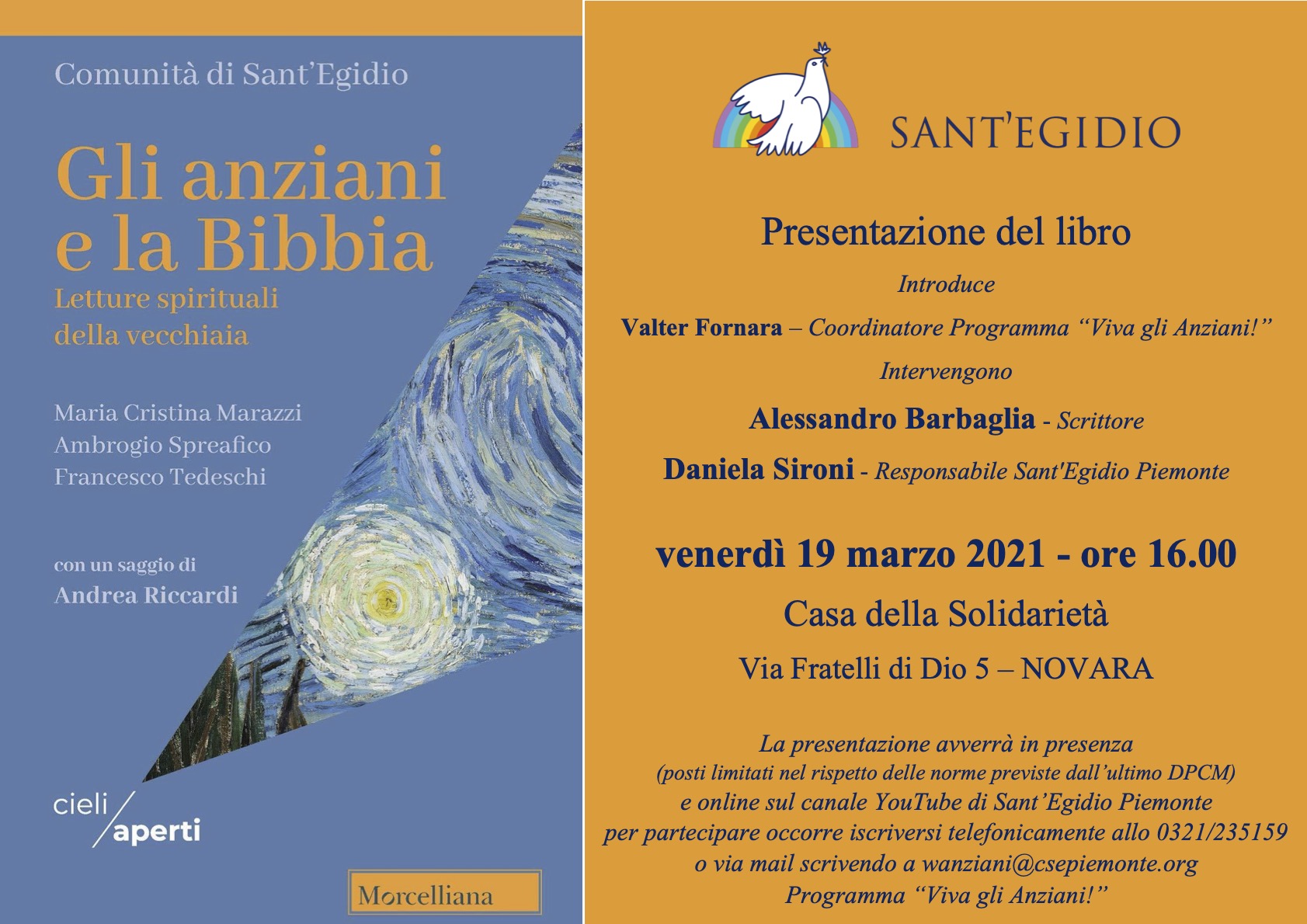 Comunità di Sant'Egidio

Gli anziani e la Bibbia

Letture spirituali della vecchiaia

Maria Cristina Marazzi
Ambrogio Spreafico
Francesco Tedeschi

con un saggio di
Andrea Riccardi

cieli aperti

Morcelliana

SANT'EGIDIO

Presentazione del libro

Introduce

Valter Fornara – Coordinatore Programma "Viva gli Anziani!"

Intervengono

Alessandro Barbaglia - Scrittore

Daniela Sironi - Responsabile Sant'Egidio Piemonte

venerdì 19 marzo 2021 - ore 16.00

Casa della Solidarietà

Via Fratelli di Dio 5 – NOVARA

La presentazione avverrà in presenza
(posti limitati nel rispetto delle norme previste dall'ultimo DPCM)
e online sul canale YouTube di Sant'Egidio Piemonte
per partecipare occorre iscriversi telefonicamente allo 0321/235159
o via mail scrivendo a wanziani@csepiemonte.org
Programma "Viva gli Anziani!"